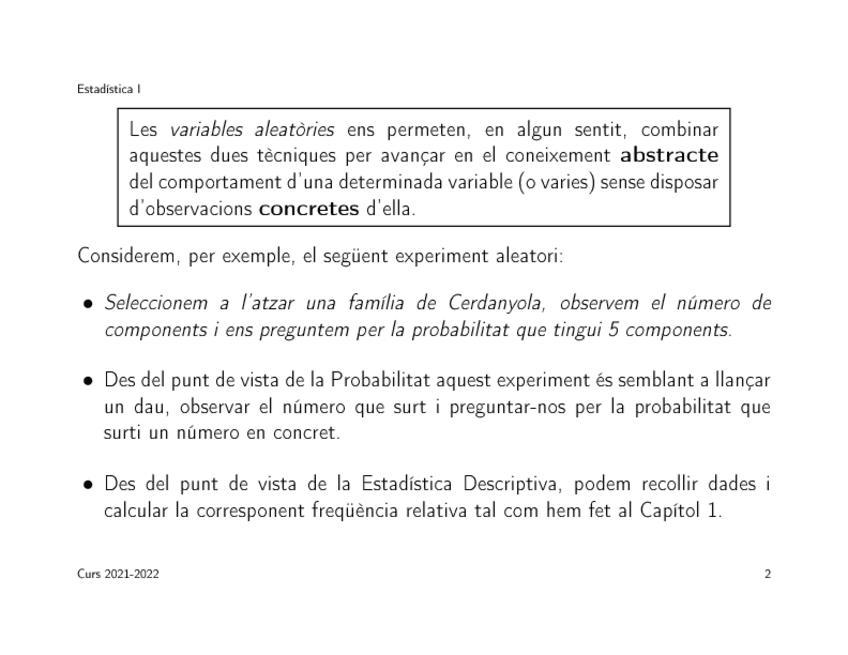 Estadística I

Les variables aleatòries ens permeten, en algun sentit, combinar aquestes dues tècniques per avançar en el coneixement abstracte del comportament d'una determinada variable (o varies) sense disposar d'observacions concretes d'ella.

Considerem, per exemple, el següent experiment aleatori:

• Seleccionem a l'atzar una família de Cerdanyola, observem el número de components i ens preguntem per la probabilitat que tingui 5 components.

• Des del punt de vista de la Probabilitat aquest experiment és semblant a llançar un dau, observar el número que surt i preguntar-nos per la probabilitat que surti un número en concret.

• Des del punt de vista de la Estadística Descriptiva, podem recollir dades i calcular la corresponent freqüència relativa tal com hem fet al Capítol 1.

Curs 2021-2022

2